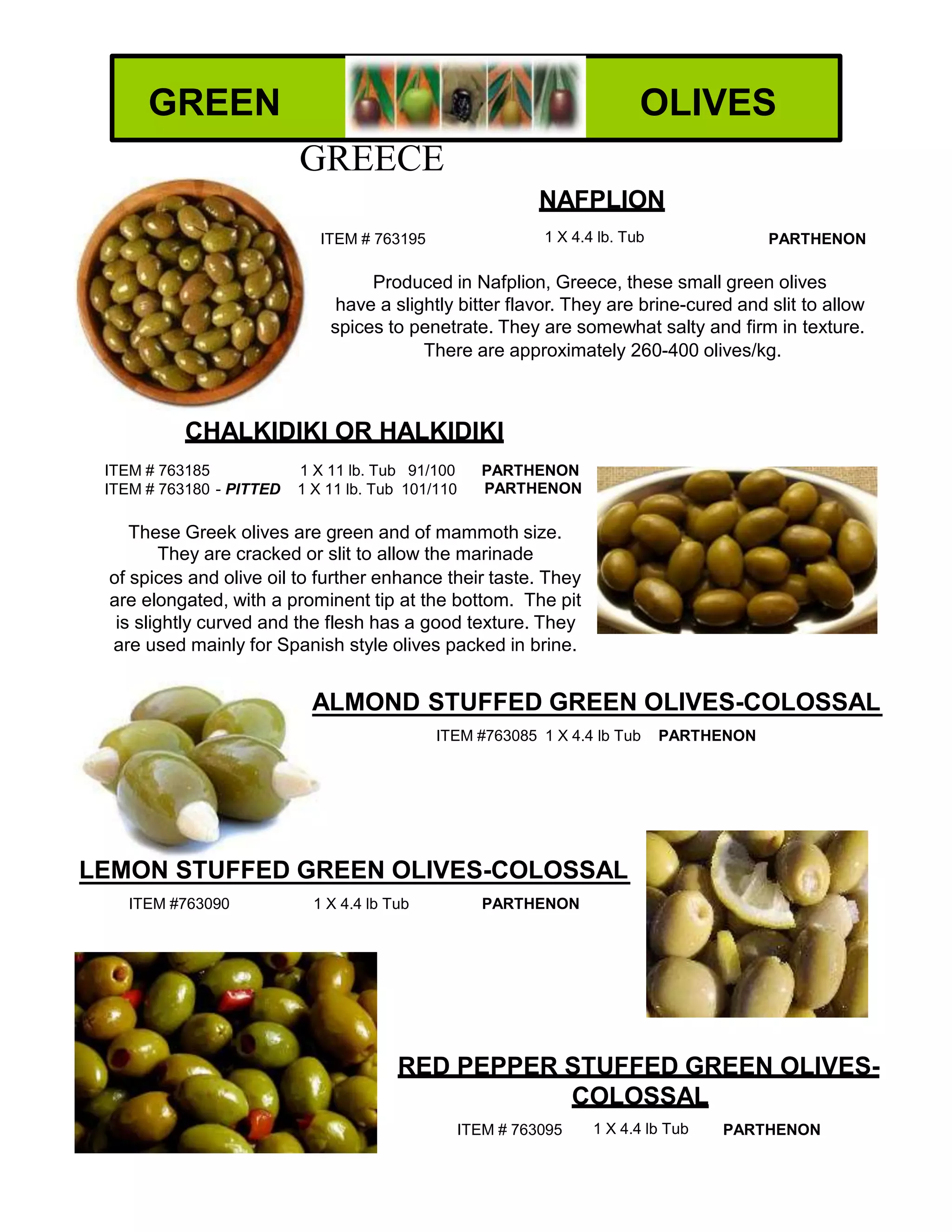 GREEN OLIVES

GREECE

NAFPLION

ITEM # 763195 1 X 4.4 lb. Tub PARTHENON

Produced in Nafplion, Greece, these small green olives have a slightly bitter flavor. They are brine-cured and slit to allow spices to penetrate. They are somewhat salty and firm in texture. There are approximately 260-400 olives/kg.

CHALKIDIKI OR HALKIDIKI

ITEM # 763185 1 X 11 lb. Tub 91/100 PARTHENON
ITEM # 763180 - PITTED 1 X 11 lb. Tub 101/110 PARTHENON

These Greek olives are green and of mammoth size. They are cracked or slit to allow the marinade of spices and olive oil to further enhance their taste. They are elongated, with a prominent tip at the bottom. The pit is slightly curved and the flesh has a good texture. They are used mainly for Spanish style olives packed in brine.

ALMOND STUFFED GREEN OLIVES-COLOSSAL

ITEM #763085 1 X 4.4 lb Tub PARTHENON

LEMON STUFFED GREEN OLIVES-COLOSSAL

ITEM #763090 1 X 4.4 lb Tub PARTHENON

RED PEPPER STUFFED GREEN OLIVES-COLOSSAL

ITEM # 763095 1 X 4.4 lb Tub PARTHENON